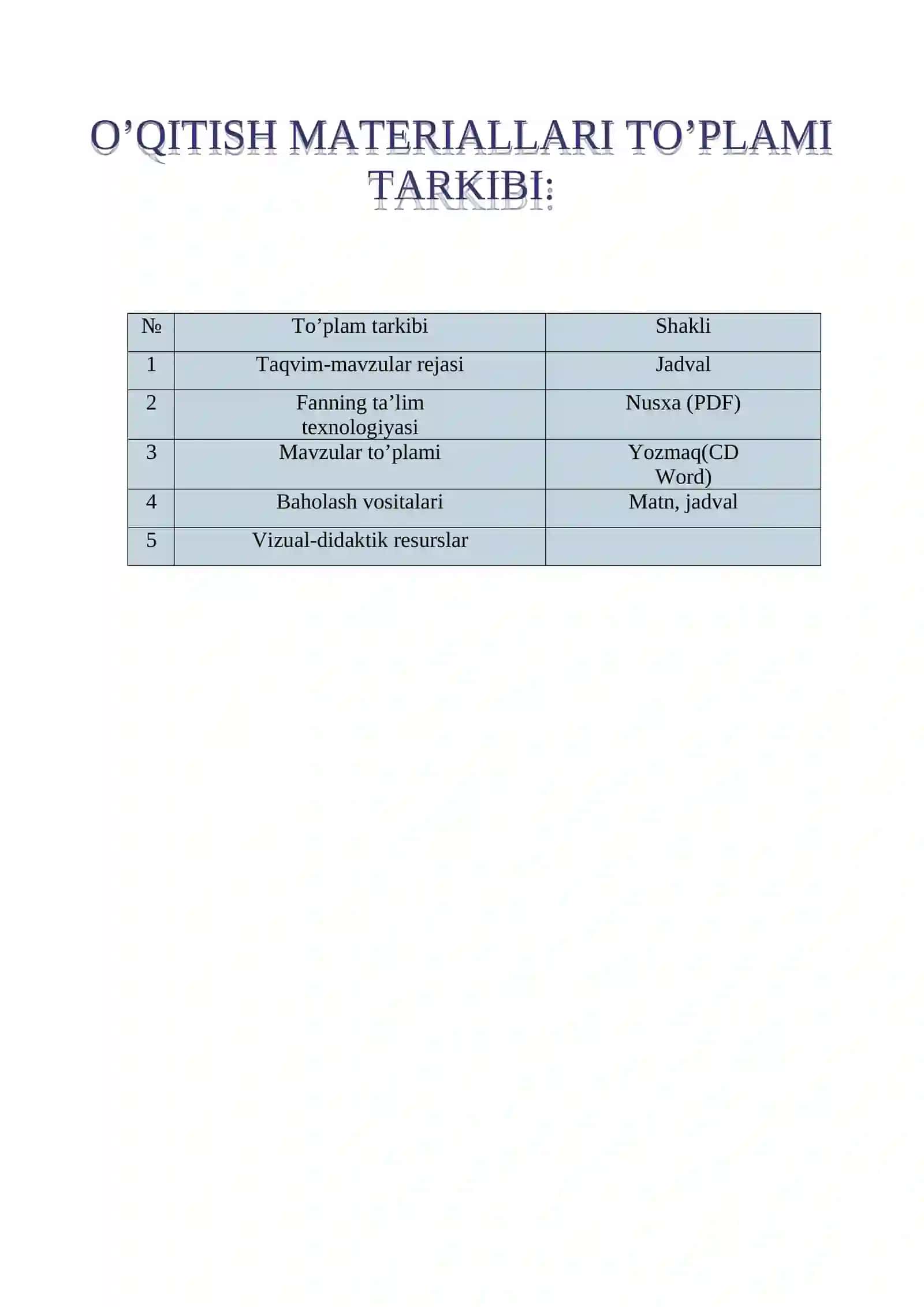 O’QITISH MATERIALLARI TO’PLAMI TARKIBI:

| № | To’plam tarkibi | Shakli |
|---|---|---|
| 1 | Taqvim-mavzular rejasi | Jadval |
| 2 | Fanning ta’lim texnologiyasi | Nusxa (PDF) |
| 3 | Mavzular to’plami | Yozmaq(CD Word) |
| 4 | Baholash vositalari | Matn, jadval |
| 5 | Vizual-didaktik resurslar | |